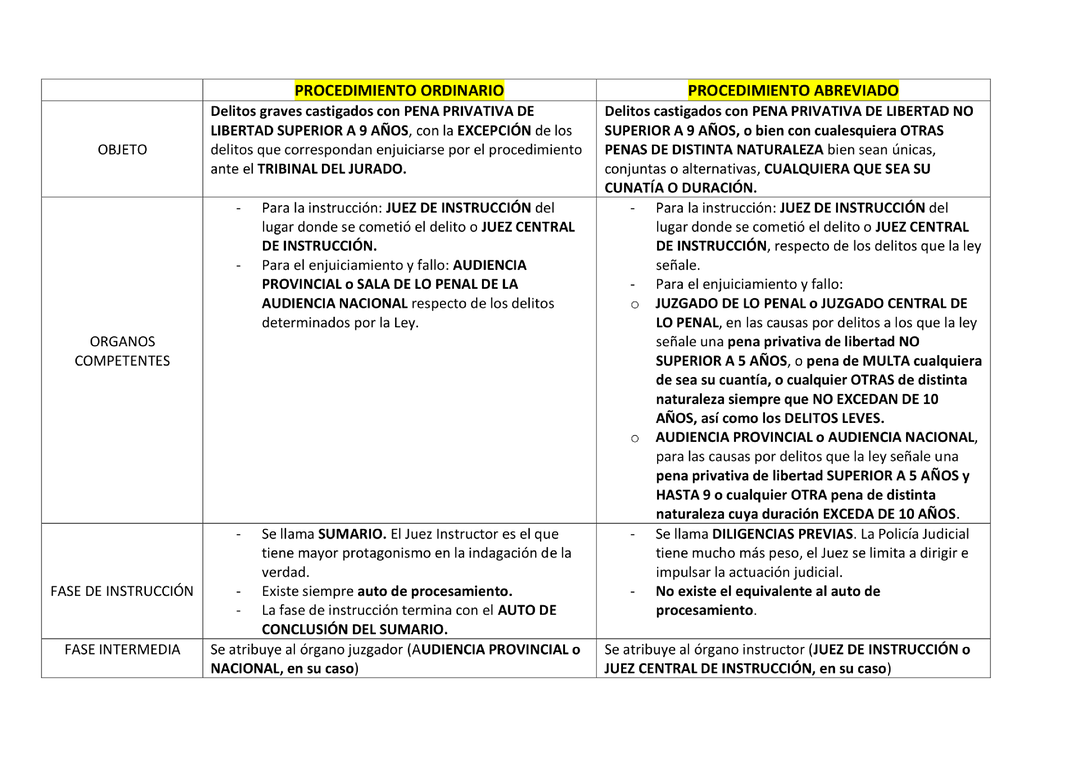 |  | PROCEDIMIENTO ORDINARIO | PROCEDIMIENTO ABREVIADO |
|---|---|---|
| OBJETO | Delitos graves castigados con PENA PRIVATIVA DE LIBERTAD SUPERIOR A 9 AÑOS, con la EXCEPCIÓN de los delitos que correspondan enjuiciarse por el procedimiento ante el TRIBINAL DEL JURADO. | Delitos castigados con PENA PRIVATIVA DE LIBERTAD NO SUPERIOR A 9 AÑOS, o bien con cualesquiera OTRAS PENAS DE DISTINTA NATURALEZA bien sean únicas, conjuntas o alternativas, CUALQUIERA QUE SEA SU CUNATÍA O DURACIÓN. |
| ORGANOS COMPETENTES | - Para la instrucción: JUEZ DE INSTRUCCIÓN del lugar donde se cometió el delito o JUEZ CENTRAL DE INSTRUCCIÓN. - Para el enjuiciamiento y fallo: AUDIENCIA PROVINCIAL o SALA DE LO PENAL DE LA AUDIENCIA NACIONAL respecto de los delitos determinados por la Ley. | - Para la instrucción: JUEZ DE INSTRUCCIÓN del lugar donde se cometió el delito o JUEZ CENTRAL DE INSTRUCCIÓN, respecto de los delitos que la ley señale. - Para el enjuiciamiento y fallo: o JUZGADO DE LO PENAL o JUZGADO CENTRAL DE LO PENAL, en las causas por delitos a los que la ley señale una pena privativa de libertad NO SUPERIOR A 5 AÑOS, o pena de MULTA cualquiera de sea su cuantía, o cualquier OTRAS de distinta naturaleza siempre que NO EXCEDAN DE 10 AÑOS, así como los DELITOS LEVES. o AUDIENCIA PROVINCIAL o AUDIENCIA NACIONAL, para las causas por delitos que la ley señale una pena privativa de libertad SUPERIOR A 5 AÑOS y HASTA 9 o cualquier OTRA pena de distinta naturaleza cuya duración EXCEDA DE 10 AÑOS. |
| FASE DE INSTRUCCIÓN | - Se llama SUMARIO. El Juez Instructor es el que tiene mayor protagonismo en la indagación de la verdad. - Existe siempre auto de procesamiento. - La fase de instrucción termina con el AUTO DE CONCLUSIÓN DEL SUMARIO. | - Se llama DILIGENCIAS PREVIAS. La Policía Judicial tiene mucho más peso, el Juez se limita a dirigir e impulsar la actuación judicial. - No existe el equivalente al auto de procesamiento. |
| FASE INTERMEDIA | Se atribuye al órgano juzgador (AUDIENCIA PROVINCIAL o NACIONAL, en su caso) | Se atribuye al órgano instructor (JUEZ DE INSTRUCCIÓN o JUEZ CENTRAL DE INSTRUCCIÓN, en su caso) |